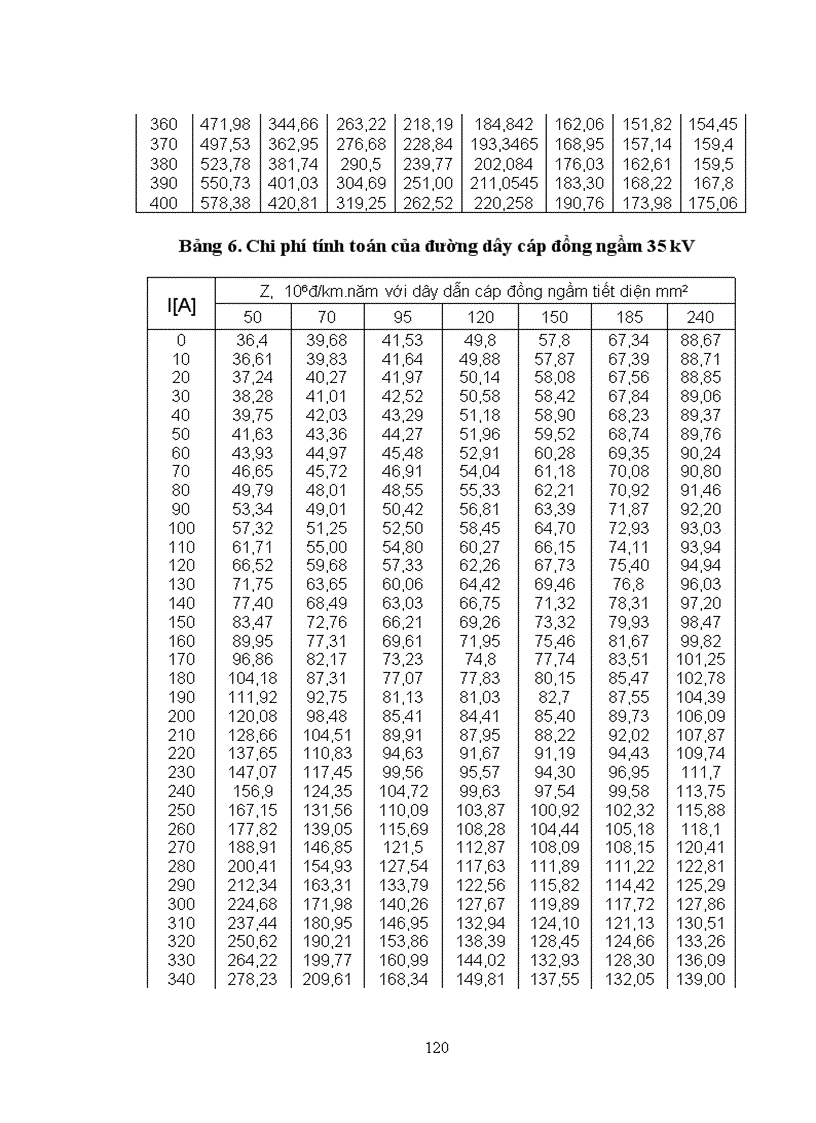 | 360 | 471,98 | 344,66 | 263,22 | 218,19 | 184,842 | 162,06 | 151,82 | 154,45 |
|---|---|---|---|---|---|---|---|---|
| 370 | 497,53 | 362,95 | 276,68 | 228,84 | 193,3465 | 168,95 | 157,14 | 159,4 |
| 380 | 523,78 | 381,74 | 290,5 | 239,77 | 202,084 | 176,03 | 162,61 | 159,5 |
| 390 | 550,73 | 401,03 | 304,69 | 251,00 | 211,0545 | 183,30 | 168,22 | 167,8 |
| 400 | 578,38 | 420,81 | 319,25 | 262,52 | 220,258 | 190,76 | 173,98 | 175,06 |

Bảng 6. Chi phí tính toán của đường dây cáp đồng ngầm 35 kV

| I[A] | Z, $10^6$đ/km.năm với dây dẫn cáp đồng ngầm tiết diện mm² | | | | | | |
|---|---|---|---|---|---|---|---|
| | 50 | 70 | 95 | 120 | 150 | 185 | 240 |
| 0 | 36,4 | 39,68 | 41,53 | 49,8 | 57,8 | 67,34 | 88,67 |
| 10 | 36,61 | 39,83 | 41,64 | 49,88 | 57,87 | 67,39 | 88,71 |
| 20 | 37,24 | 40,27 | 41,97 | 50,14 | 58,08 | 67,56 | 88,85 |
| 30 | 38,28 | 41,01 | 42,52 | 50,58 | 58,42 | 67,84 | 89,06 |
| 40 | 39,75 | 42,03 | 43,29 | 51,18 | 58,90 | 68,23 | 89,37 |
| 50 | 41,63 | 43,36 | 44,27 | 51,96 | 59,52 | 68,74 | 89,76 |
| 60 | 43,93 | 44,97 | 45,48 | 52,91 | 60,28 | 69,35 | 90,24 |
| 70 | 46,65 | 45,72 | 46,91 | 54,04 | 61,18 | 70,08 | 90,80 |
| 80 | 49,79 | 48,01 | 48,55 | 55,33 | 62,21 | 70,92 | 91,46 |
| 90 | 53,34 | 49,01 | 50,42 | 56,81 | 63,39 | 71,87 | 92,20 |
| 100 | 57,32 | 51,25 | 52,50 | 58,45 | 64,70 | 72,93 | 93,03 |
| 110 | 61,71 | 55,00 | 54,80 | 60,27 | 66,15 | 74,11 | 93,94 |
| 120 | 66,52 | 59,68 | 57,33 | 62,26 | 67,73 | 75,40 | 94,94 |
| 130 | 71,75 | 63,65 | 60,06 | 64,42 | 69,46 | 76,8 | 96,03 |
| 140 | 77,40 | 68,49 | 63,03 | 66,75 | 71,32 | 78,31 | 97,20 |
| 150 | 83,47 | 72,76 | 66,21 | 69,26 | 73,32 | 79,93 | 98,47 |
| 160 | 89,95 | 77,31 | 69,61 | 71,95 | 75,46 | 81,67 | 99,82 |
| 170 | 96,86 | 82,17 | 73,23 | 74,8 | 77,74 | 83,51 | 101,25 |
| 180 | 104,18 | 87,31 | 77,07 | 77,83 | 80,15 | 85,47 | 102,78 |
| 190 | 111,92 | 92,75 | 81,13 | 81,03 | 82,7 | 87,55 | 104,39 |
| 200 | 120,08 | 98,48 | 85,41 | 84,41 | 85,40 | 89,73 | 106,09 |
| 210 | 128,66 | 104,51 | 89,91 | 87,95 | 88,22 | 92,02 | 107,87 |
| 220 | 137,65 | 110,83 | 94,63 | 91,67 | 91,19 | 94,43 | 109,74 |
| 230 | 147,07 | 117,45 | 99,56 | 95,57 | 94,30 | 96,95 | 111,7 |
| 240 | 156,9 | 124,35 | 104,72 | 99,63 | 97,54 | 99,58 | 113,75 |
| 250 | 167,15 | 131,56 | 110,09 | 103,87 | 100,92 | 102,32 | 115,88 |
| 260 | 177,82 | 139,05 | 115,69 | 108,28 | 104,44 | 105,18 | 118,1 |
| 270 | 188,91 | 146,85 | 121,5 | 112,87 | 108,09 | 108,15 | 120,41 |
| 280 | 200,41 | 154,93 | 127,54 | 117,63 | 111,89 | 111,22 | 122,81 |
| 290 | 212,34 | 163,31 | 133,79 | 122,56 | 115,82 | 114,42 | 125,29 |
| 300 | 224,68 | 171,98 | 140,26 | 127,67 | 119,89 | 117,72 | 127,86 |
| 310 | 237,44 | 180,95 | 146,95 | 132,94 | 124,10 | 121,13 | 130,51 |
| 320 | 250,62 | 190,21 | 153,86 | 138,39 | 128,45 | 124,66 | 133,26 |
| 330 | 264,22 | 199,77 | 160,99 | 144,02 | 132,93 | 128,30 | 136,09 |
| 340 | 278,23 | 209,61 | 168,34 | 149,81 | 137,55 | 132,05 | 139,00 |

120